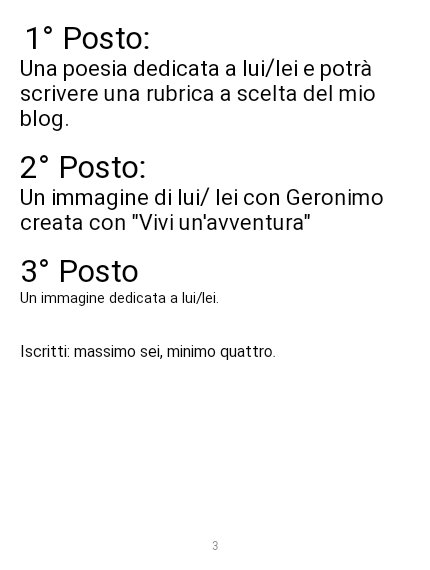 1° Posto:
Una poesia dedicata a lui/lei e potrà scrivere una rubrica a scelta del mio blog.

2° Posto:
Un immagine di lui/ lei con Geronimo creata con "Vivi un'avventura"

3° Posto
Un immagine dedicata a lui/lei.

Iscritti: massimo sei, minimo quattro.

3